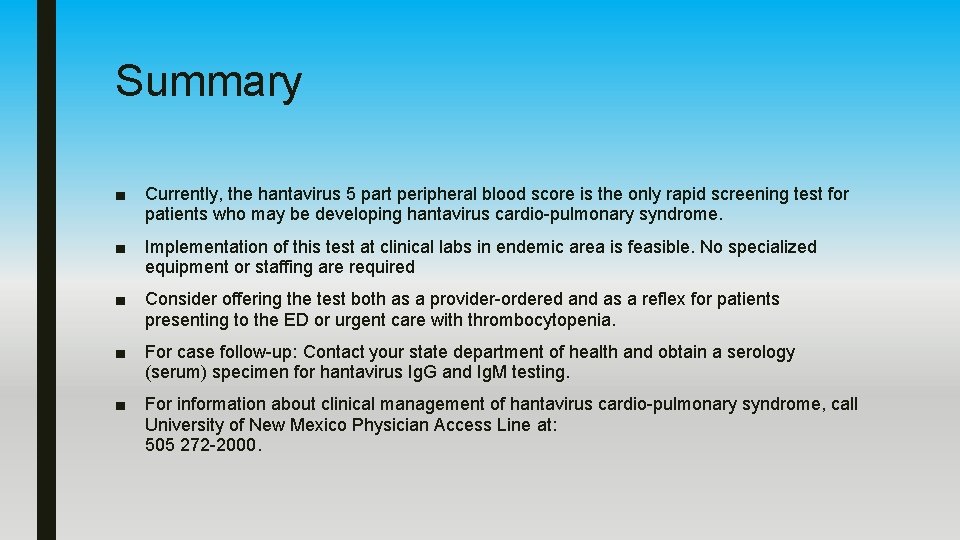 Summary

■ Currently, the hantavirus 5 part peripheral blood score is the only rapid screening test for patients who may be developing hantavirus cardio-pulmonary syndrome.

■ Implementation of this test at clinical labs in endemic area is feasible. No specialized equipment or staffing are required

■ Consider offering the test both as a provider-ordered and as a reflex for patients presenting to the ED or urgent care with thrombocytopenia.

■ For case follow-up: Contact your state department of health and obtain a serology (serum) specimen for hantavirus IgG and IgM testing.

■ For information about clinical management of hantavirus cardio-pulmonary syndrome, call University of New Mexico Physician Access Line at:
505 272-2000.